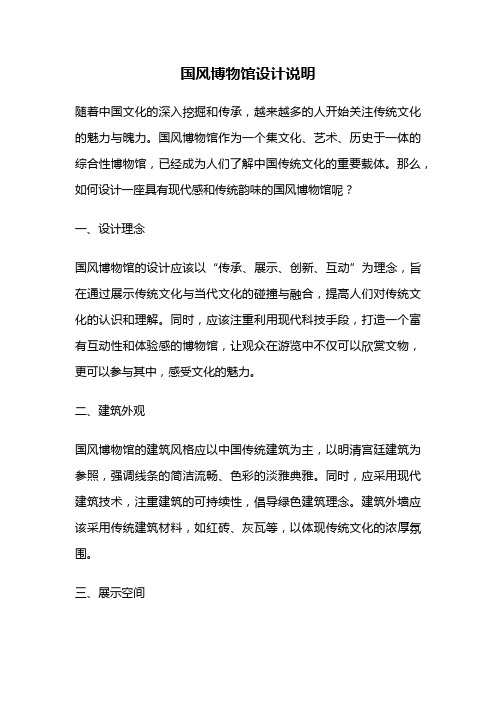 国风博物馆设计说明

随着中国文化的深入挖掘和传承，越来越多的人开始关注传统文化的魅力与魄力。国风博物馆作为一个集文化、艺术、历史于一体的综合性博物馆，已经成为人们了解中国传统文化的重要载体。那么，如何设计一座具有现代感和传统韵味的国风博物馆呢？

一、设计理念

国风博物馆的设计应该以“传承、展示、创新、互动”为理念，旨在通过展示传统文化与当代文化的碰撞与融合，提高人们对传统文化的认识和理解。同时，应该注重利用现代科技手段，打造一个富有互动性和体验感的博物馆，让观众在游览中不仅可以欣赏文物，更可以参与其中，感受文化的魅力。

二、建筑外观

国风博物馆的建筑风格应以中国传统建筑为主，以明清宫廷建筑为参照，强调线条的简洁流畅、色彩的淡雅典雅。同时，应采用现代建筑技术，注重建筑的可持续性，倡导绿色建筑理念。建筑外墙应该采用传统建筑材料，如红砖、灰瓦等，以体现传统文化的浓厚氛围。

三、展示空间